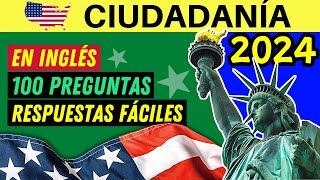 CIUDADANÍA
2024
EN INGLÉS
100 PREGUNTAS
RESPUESTAS FÁCILES